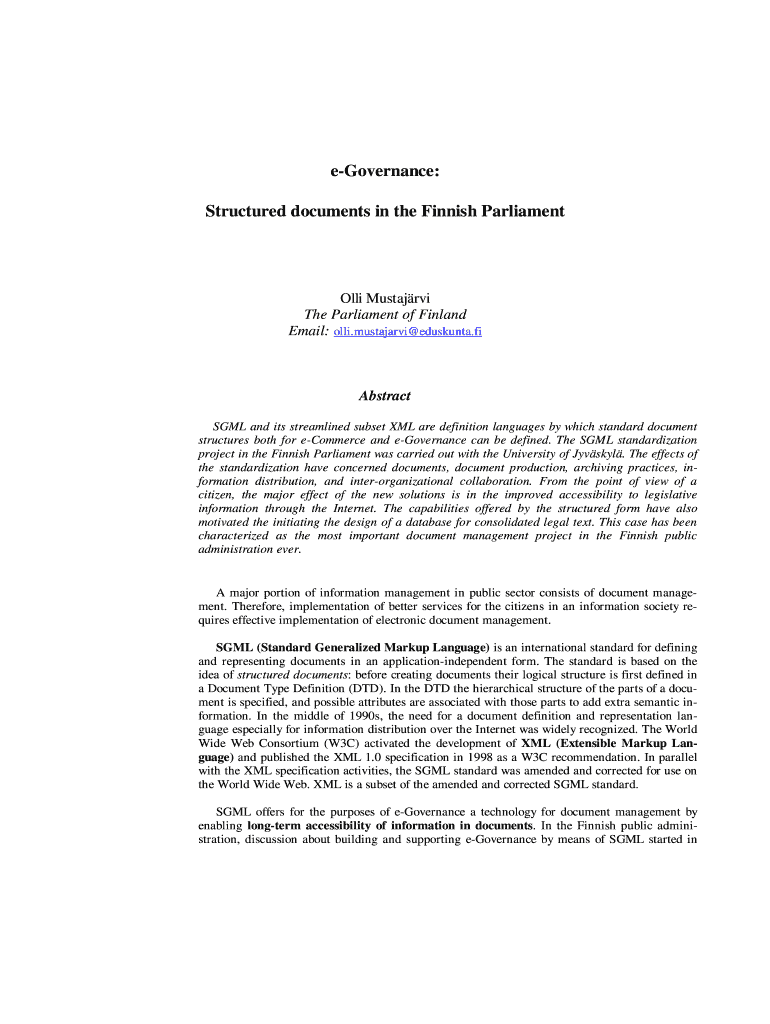 e-Governance:

Structured documents in the Finnish Parliament

Olli Mustajärvi
The Parliament of Finland
Email: olli.mustajarvi@eduskunta.fi

Abstract

SGML and its streamlined subset XML are definition languages by which standard document structures both for e-Commerce and e-Governance can be defined. The SGML standardization project in the Finnish Parliament was carried out with the University of Jyväskylä. The effects of the standardization have concerned documents, document production, archiving practices, information distribution, and inter-organizational collaboration. From the point of view of a citizen, the major effect of the new solutions is in the improved accessibility to legislative information through the Internet. The capabilities offered by the structured form have also motivated the initiating the design of a database for consolidated legal text. This case has been characterized as the most important document management project in the Finnish public administration ever.

A major portion of information management in public sector consists of document management. Therefore, implementation of better services for the citizens in an information society requires effective implementation of electronic document management.

SGML (Standard Generalized Markup Language) is an international standard for defining and representing documents in an application-independent form. The standard is based on the idea of structured documents: before creating documents their logical structure is first defined in a Document Type Definition (DTD). In the DTD the hierarchical structure of the parts of a document is specified, and possible attributes are associated with those parts to add extra semantic information. In the middle of 1990s, the need for a document definition and representation language especially for information distribution over the Internet was widely recognized. The World Wide Web Consortium (W3C) activated the development of XML (Extensible Markup Language) and published the XML 1.0 specification in 1998 as a W3C recommendation. In parallel with the XML specification activities, the SGML standard was amended and corrected for use on the World Wide Web. XML is a subset of the amended and corrected SGML standard.

SGML offers for the purposes of e-Governance a technology for document management by enabling long-term accessibility of information in documents. In the Finnish public administration, discussion about building and supporting e-Governance by means of SGML started in